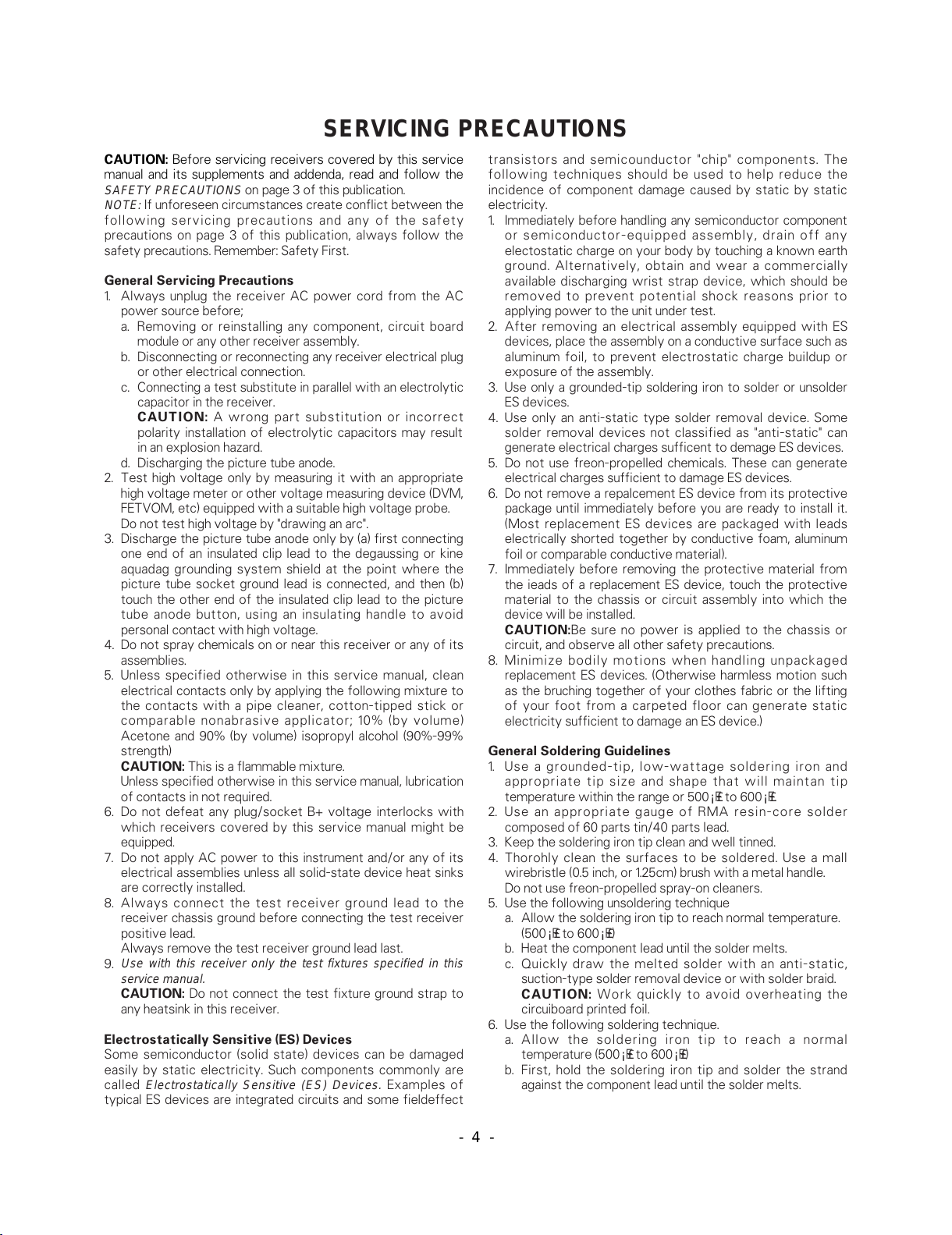 SERVICING PRECAUTIONS

CAUTION: Before servicing receivers covered by this service manual and its supplements and addenda, read and follow the SAFETY PRECAUTIONS on page 3 of this publication.
NOTE: If unforeseen circumstances create conflict between the following servicing precautions and any of the safety precautions on page 3 of this publication, always follow the safety precautions. Remember: Safety First.

General Servicing Precautions
1. Always unplug the receiver AC power cord from the AC power source before;
a. Removing or reinstalling any component, circuit board module or any other receiver assembly.
b. Disconnecting or reconnecting any receiver electrical plug or other electrical connection.
c. Connecting a test substitute in parallel with an electrolytic capacitor in the receiver.
CAUTION: A wrong part substitution or incorrect polarity installation of electrolytic capacitors may result in an explosion hazard.
d. Discharging the picture tube anode.
2. Test high voltage only by measuring it with an appropriate high voltage meter or other voltage measuring device (DVM, FETVOM, etc) equipped with a suitable high voltage probe.
Do not test high voltage by "drawing an arc".
3. Discharge the picture tube anode only by (a) first connecting one end of an insulated clip lead to the degaussing or kine aquadag grounding system shield at the point where the picture tube socket ground lead is connected, and then (b) touch the other end of the insulated clip lead to the picture tube anode button, using an insulating handle to avoid personal contact with high voltage.
4. Do not spray chemicals on or near this receiver or any of its assemblies.
5. Unless specified otherwise in this service manual, clean electrical contacts only by applying the following mixture to the contacts with a pipe cleaner, cotton-tipped stick or comparable nonabrasive applicator; 10% (by volume) Acetone and 90% (by volume) isopropyl alcohol (90%-99% strength)
CAUTION: This is a flammable mixture.
Unless specified otherwise in this service manual, lubrication of contacts in not required.
6. Do not defeat any plug/socket B+ voltage interlocks with which receivers covered by this service manual might be equipped.
7. Do not apply AC power to this instrument and/or any of its electrical assemblies unless all solid-state device heat sinks are correctly installed.
8. Always connect the test receiver ground lead to the receiver chassis ground before connecting the test receiver positive lead.
Always remove the test receiver ground lead last.
9. Use with this receiver only the test fixtures specified in this service manual.
CAUTION: Do not connect the test fixture ground strap to any heatsink in this receiver.

Electrostatically Sensitive (ES) Devices
Some semiconductor (solid state) devices can be damaged easily by static electricity. Such components commonly are called Electrostatically Sensitive (ES) Devices. Examples of typical ES devices are integrated circuits and some fieldeffect transistors and semicounductor "chip" components. The following techniques should be used to help reduce the incidence of component damage caused by static by static electricity.
1. Immediately before handling any semiconductor component or semiconductor-equipped assembly, drain off any electostatic charge on your body by touching a known earth ground. Alternatively, obtain and wear a commercially available discharging wrist strap device, which should be removed to prevent potential shock reasons prior to applying power to the unit under test.
2. After removing an electrical assembly equipped with ES devices, place the assembly on a conductive surface such as aluminum foil, to prevent electrostatic charge buildup or exposure of the assembly.
3. Use only a grounded-tip soldering iron to solder or unsolder ES devices.
4. Use only an anti-static type solder removal device. Some solder removal devices not classified as "anti-static" can generate electrical charges sufficent to demage ES devices.
5. Do not use freon-propelled chemicals. These can generate electrical charges sufficient to damage ES devices.
6. Do not remove a repalcement ES device from its protective package until immediately before you are ready to install it. (Most replacement ES devices are packaged with leads electrically shorted together by conductive foam, aluminum foil or comparable conductive material).
7. Immediately before removing the protective material from the ieads of a replacement ES device, touch the protective material to the chassis or circuit assembly into which the device will be installed.
CAUTION:Be sure no power is applied to the chassis or circuit, and observe all other safety precautions.
8. Minimize bodily motions when handling unpackaged replacement ES devices. (Otherwise harmless motion such as the bruching together of your clothes fabric or the lifting of your foot from a carpeted floor can generate static electricity sufficient to damage an ES device.)

General Soldering Guidelines
1. Use a grounded-tip, low-wattage soldering iron and appropriate tip size and shape that will maintan tip temperature within the range or 500 ¡Æ to 600 ¡Æ.
2. Use an appropriate gauge of RMA resin-core solder composed of 60 parts tin/40 parts lead.
3. Keep the soldering iron tip clean and well tinned.
4. Thorohly clean the surfaces to be soldered. Use a mall wirebristle (0.5 inch, or 1.25cm) brush with a metal handle.
Do not use freon-propelled spray-on cleaners.
5. Use the following unsoldering technique
a. Allow the soldering iron tip to reach normal temperature. (500 ¡Æ to 600 ¡Æ)
b. Heat the component lead until the solder melts.
c. Quickly draw the melted solder with an anti-static, suction-type solder removal device or with solder braid.
CAUTION: Work quickly to avoid overheating the circuiboard printed foil.
6. Use the following soldering technique.
a. Allow the soldering iron tip to reach a normal temperature (500 ¡Æ to 600 ¡Æ)
b. First, hold the soldering iron tip and solder the strand against the component lead until the solder melts.

- 4 -